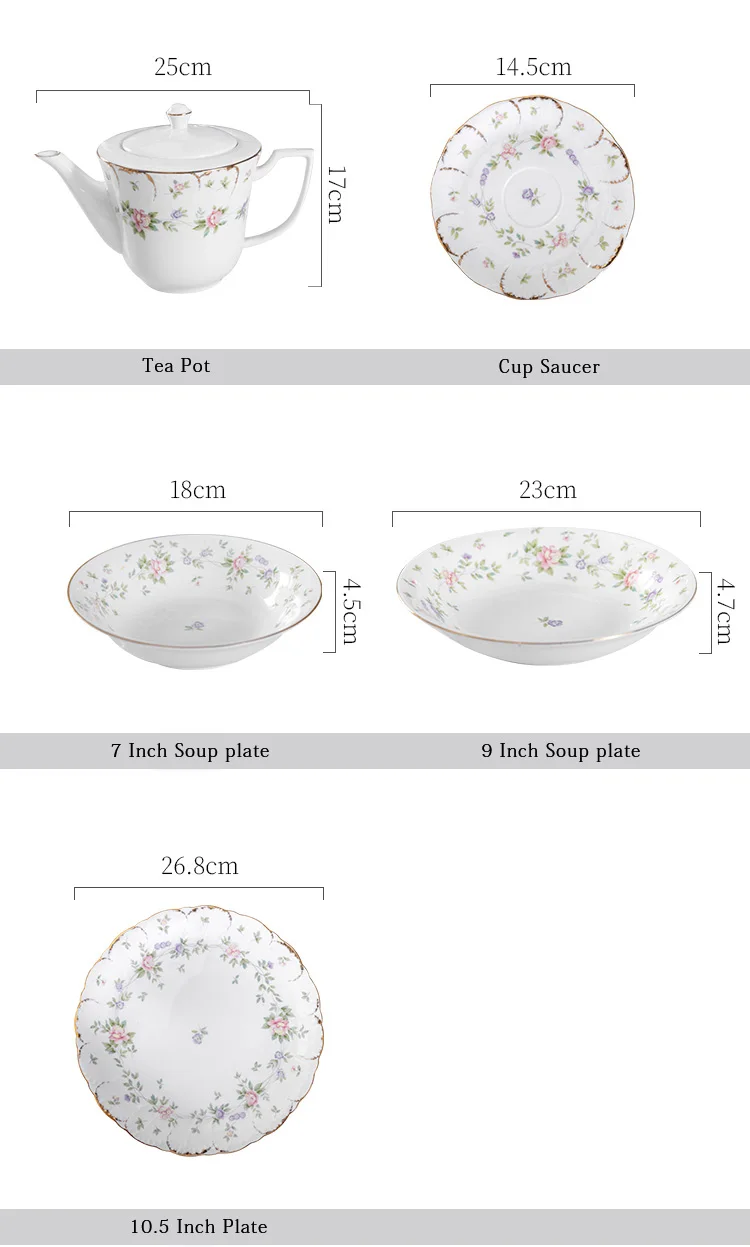 25cm

17cm

Tea Pot

14.5cm

Cup Saucer

18cm

4.5cm

7 Inch Soup plate

23cm

4.7cm

9 Inch Soup plate

26.8cm

10.5 Inch Plate